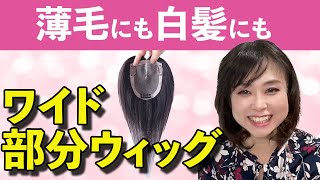 薄毛にも白髪にも

ワイド
部分ウィッグ